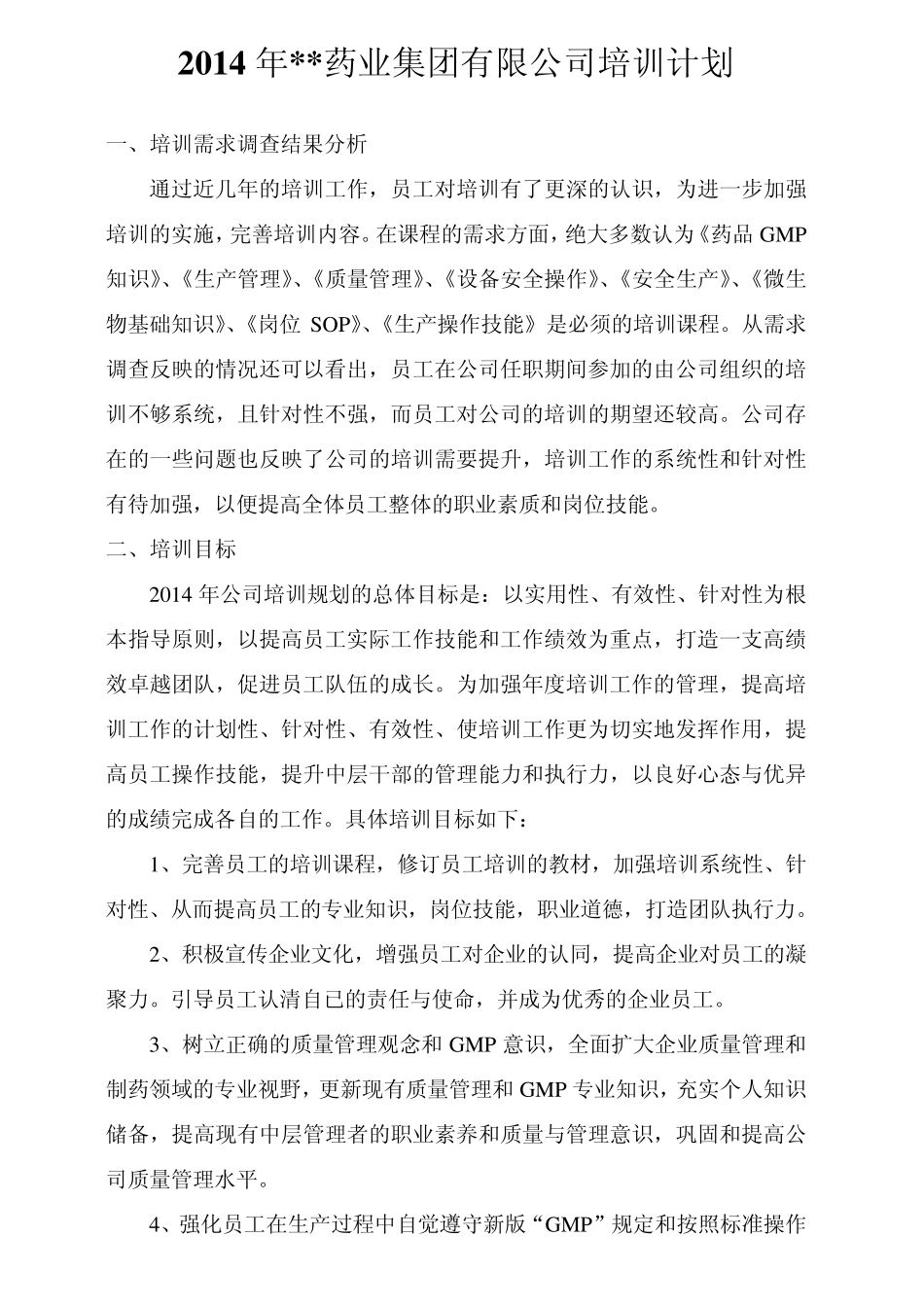 2014 年**药业集团有限公司培训计划

一、培训需求调查结果分析

通过近几年的培训工作，员工对培训有了更深的认识，为进一步加强培训的实施，完善培训内容。在课程的需求方面，绝大多数认为《药品 GMP 知识》、《生产管理》、《质量管理》、《设备安全操作》、《安全生产》、《微生物基础知识》、《岗位 SOP》、《生产操作技能》是必须的培训课程。从需求调查反映的情况还可以看出，员工在公司任职期间参加的由公司组织的培训不够系统，且针对性不强，而员工对公司的培训的期望还较高。公司存在的一些问题也反映了公司的培训需要提升，培训工作的系统性和针对性有待加强，以便提高全体员工整体的职业素质和岗位技能。

二、培训目标

2014 年公司培训规划的总体目标是：以实用性、有效性、针对性为根本指导原则，以提高员工实际工作技能和工作绩效为重点，打造一支高绩效卓越团队，促进员工队伍的成长。为加强年度培训工作的管理，提高培训工作的计划性、针对性、有效性、使培训工作更为切实地发挥作用，提高员工操作技能，提升中层干部的管理能力和执行力，以良好心态与优异的成绩完成各自的工作。具体培训目标如下：

1、完善员工的培训课程，修订员工培训的教材，加强培训系统性、针对性、从而提高员工的专业知识，岗位技能，职业道德，打造团队执行力。

2、积极宣传企业文化，增强员工对企业的认同，提高企业对员工的凝聚力。引导员工认清自已的责任与使命，并成为优秀的企业员工。

3、树立正确的质量管理观念和 GMP 意识，全面扩大企业质量管理和制药领域的专业视野，更新现有质量管理和 GMP 专业知识，充实个人知识储备，提高现有中层管理者的职业素养和质量与管理意识，巩固和提高公司质量管理水平。

4、强化员工在生产过程中自觉遵守新版“GMP”规定和按照标准操作